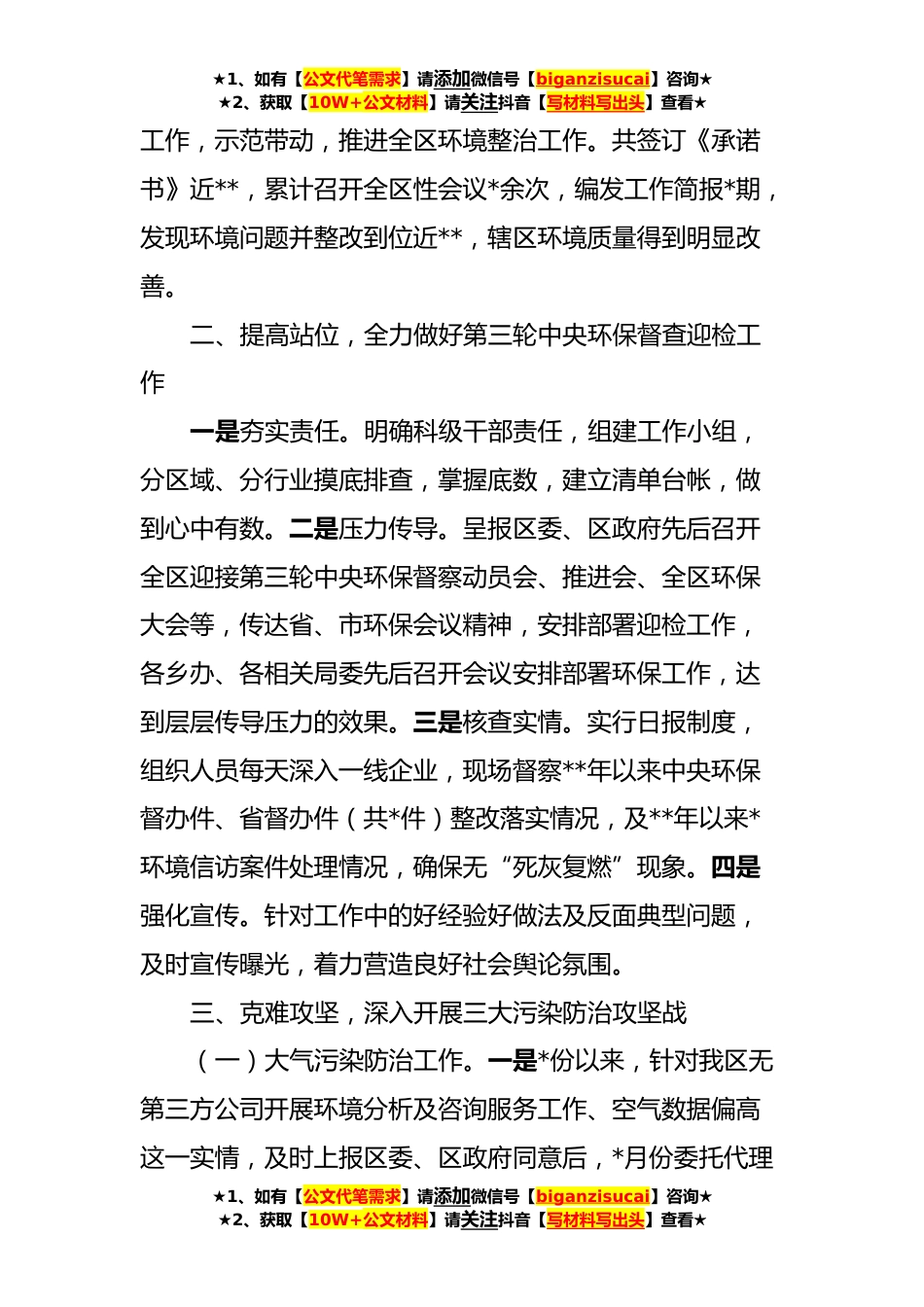 ★1、如有【公文代笔需求】请添加微信号【biganzisucai】咨询★
★2、获取【10W+公文材料】请关注抖音【写材料写出头】查看★

工作，示范带动，推进全区环境整治工作。共签订《承诺书》近**，累计召开全区性会议*余次，编发工作简报*期，发现环境问题并整改到位近**，辖区环境质量得到明显改善。

二、提高站位，全力做好第三轮中央环保督查迎检工作

一是夯实责任。明确科级干部责任，组建工作小组，分区域、分行业摸底排查，掌握底数，建立清单台帐，做到心中有数。二是压力传导。呈报区委、区政府先后召开全区迎接第三轮中央环保督察动员会、推进会、全区环保大会等，传达省、市环保会议精神，安排部署迎检工作，各乡办、各相关局委先后召开会议安排部署环保工作，达到层层传导压力的效果。三是核查实情。实行日报制度，组织人员每天深入一线企业，现场督察**年以来中央环保督办件、省督办件（共*件）整改落实情况，及**年以来*环境信访案件处理情况，确保无“死灰复燃”现象。四是强化宣传。针对工作中的好经验好做法及反面典型问题，及时宣传曝光，着力营造良好社会舆论氛围。

三、克难攻坚，深入开展三大污染防治攻坚战

（一）大气污染防治工作。一是*份以来，针对我区无第三方公司开展环境分析及咨询服务工作、空气数据偏高这一实情，及时上报区委、区政府同意后，*月份委托代理

★1、如有【公文代笔需求】请添加微信号【biganzisucai】咨询★
★2、获取【10W+公文材料】请关注抖音【写材料写出头】查看★